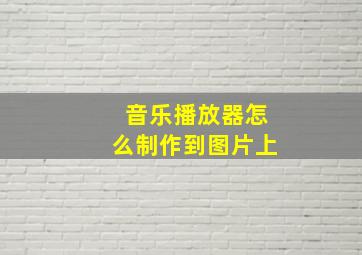 音乐播放器怎么制作到图片上